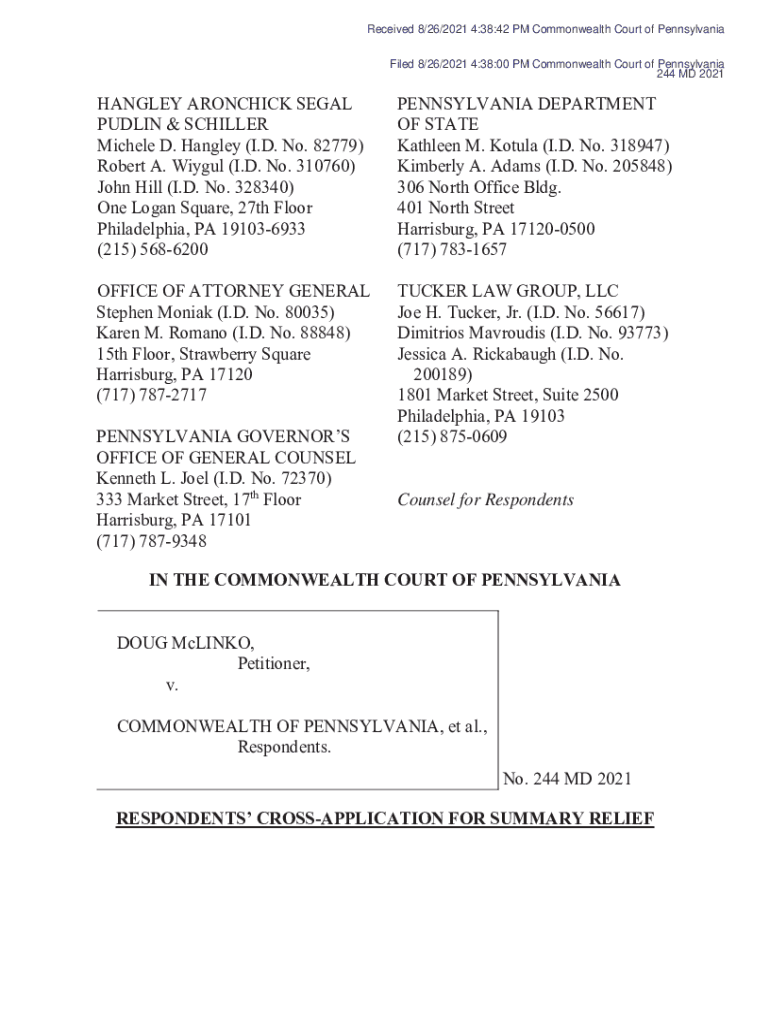 Received 8/26/2021 4:38:42 PM Commonwealth Court of Pennsylvania

Filed 8/26/2021 4:38:00 PM Commonwealth Court of Pennsylvania
244 MD 2021

HANGLEY ARONCHICK SEGAL PUDLIN & SCHILLER
Michele D. Hangley (I.D. No. 82779)
Robert A. Wiygul (I.D. No. 310760)
John Hill (I.D. No. 328340)
One Logan Square, 27th Floor
Philadelphia, PA 19103-6933
(215) 568-6200

OFFICE OF ATTORNEY GENERAL
Stephen Moniak (I.D. No. 80035)
Karen M. Romano (I.D. No. 88848)
15th Floor, Strawberry Square
Harrisburg, PA 17120
(717) 787-2717

PENNSYLVANIA GOVERNOR'S OFFICE OF GENERAL COUNSEL
Kenneth L. Joel (I.D. No. 72370)
333 Market Street, 17$^{th}$ Floor
Harrisburg, PA 17101
(717) 787-9348

PENNSYLVANIA DEPARTMENT OF STATE
Kathleen M. Kotula (I.D. No. 318947)
Kimberly A. Adams (I.D. No. 205848)
306 North Office Bldg.
401 North Street
Harrisburg, PA 17120-0500
(717) 783-1657

TUCKER LAW GROUP, LLC
Joe H. Tucker, Jr. (I.D. No. 56617)
Dimitrios Mavroudis (I.D. No. 93773)
Jessica A. Rickabaugh (I.D. No. 200189)
1801 Market Street, Suite 2500
Philadelphia, PA 19103
(215) 875-0609

Counsel for Respondents

IN THE COMMONWEALTH COURT OF PENNSYLVANIA

DOUG McLINKO,
Petitioner,
v.
COMMONWEALTH OF PENNSYLVANIA, et al.,
Respondents.

No. 244 MD 2021

RESPONDENTS' CROSS-APPLICATION FOR SUMMARY RELIEF